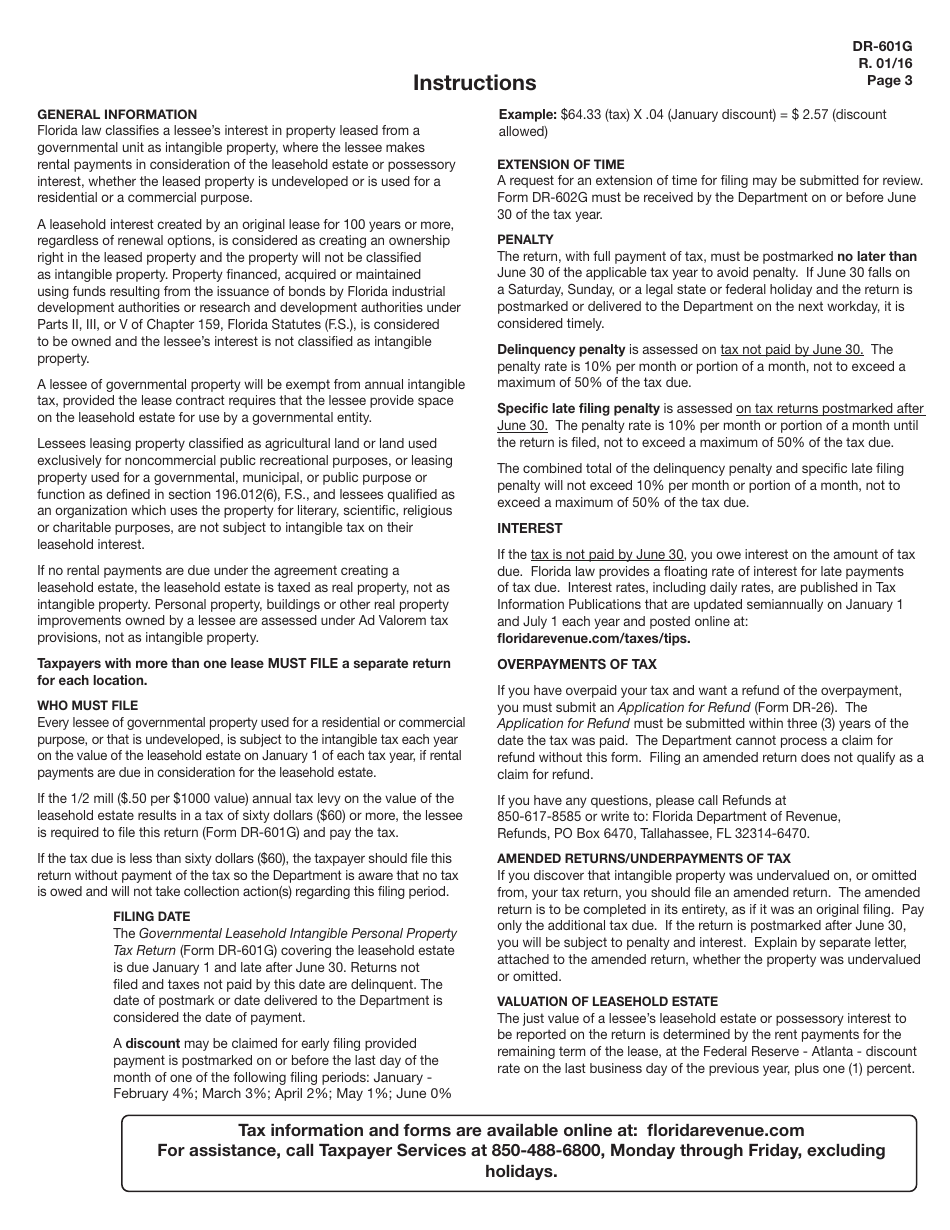 DR-601G
R. 01/16
Page 3

Instructions

GENERAL INFORMATION
Florida law classifies a lessee's interest in property leased from a governmental unit as intangible property, where the lessee makes rental payments in consideration of the leasehold estate or possessory interest, whether the leased property is undeveloped or is used for a residential or a commercial purpose.

A leasehold interest created by an original lease for 100 years or more, regardless of renewal options, is considered as creating an ownership right in the leased property and the property will not be classified as intangible property. Property financed, acquired or maintained using funds resulting from the issuance of bonds by Florida industrial development authorities or research and development authorities under Parts II, III, or V of Chapter 159, Florida Statutes (F.S.), is considered to be owned and the lessee's interest is not classified as intangible property.

A lessee of governmental property will be exempt from annual intangible tax, provided the lease contract requires that the lessee provide space on the leasehold estate for use by a governmental entity.

Lessees leasing property classified as agricultural land or land used exclusively for noncommercial public recreational purposes, or leasing property used for a governmental, municipal, or public purpose or function as defined in section 196.012(6), F.S., and lessees qualified as an organization which uses the property for literary, scientific, religious or charitable purposes, are not subject to intangible tax on their leasehold interest.

If no rental payments are due under the agreement creating a leasehold estate, the leasehold estate is taxed as real property, not as intangible property. Personal property, buildings or other real property improvements owned by a lessee are assessed under Ad Valorem tax provisions, not as intangible property.

Taxpayers with more than one lease MUST FILE a separate return for each location.

WHO MUST FILE
Every lessee of governmental property used for a residential or commercial purpose, or that is undeveloped, is subject to the intangible tax each year on the value of the leasehold estate on January 1 of each tax year, if rental payments are due in consideration for the leasehold estate.

If the 1/2 mill ($.50 per $1000 value) annual tax levy on the value of the leasehold estate results in a tax of sixty dollars ($60) or more, the lessee is required to file this return (Form DR-601G) and pay the tax.

If the tax due is less than sixty dollars ($60), the taxpayer should file this return without payment of the tax so the Department is aware that no tax is owed and will not take collection action(s) regarding this filing period.

FILING DATE
The Governmental Leasehold Intangible Personal Property Tax Return (Form DR-601G) covering the leasehold estate is due January 1 and late after June 30. Returns not filed and taxes not paid by this date are delinquent. The date of postmark or date delivered to the Department is considered the date of payment.

A discount may be claimed for early filing provided payment is postmarked on or before the last day of the month of one of the following filing periods: January - February 4%; March 3%; April 2%; May 1%; June 0%

Example: $64.33 (tax) X .04 (January discount) = $ 2.57 (discount allowed)

EXTENSION OF TIME
A request for an extension of time for filing may be submitted for review. Form DR-602G must be received by the Department on or before June 30 of the tax year.

PENALTY
The return, with full payment of tax, must be postmarked no later than June 30 of the applicable tax year to avoid penalty. If June 30 falls on a Saturday, Sunday, or a legal state or federal holiday and the return is postmarked or delivered to the Department on the next workday, it is considered timely.

Delinquency penalty is assessed on tax not paid by June 30. The penalty rate is 10% per month or portion of a month, not to exceed a maximum of 50% of the tax due.

Specific late filing penalty is assessed on tax returns postmarked after June 30. The penalty rate is 10% per month or portion of a month until the return is filed, not to exceed a maximum of 50% of the tax due.

The combined total of the delinquency penalty and specific late filing penalty will not exceed 10% per month or portion of a month, not to exceed a maximum of 50% of the tax due.

INTEREST
If the tax is not paid by June 30, you owe interest on the amount of tax due. Florida law provides a floating rate of interest for late payments of tax due. Interest rates, including daily rates, are published in Tax Information Publications that are updated semiannually on January 1 and July 1 each year and posted online at: floridarevenue.com/taxes/tips.

OVERPAYMENTS OF TAX
If you have overpaid your tax and want a refund of the overpayment, you must submit an Application for Refund (Form DR-26). The Application for Refund must be submitted within three (3) years of the date the tax was paid. The Department cannot process a claim for refund without this form. Filing an amended return does not qualify as a claim for refund.

If you have any questions, please call Refunds at 850-617-8585 or write to: Florida Department of Revenue, Refunds, PO Box 6470, Tallahassee, FL 32314-6470.

AMENDED RETURNS/UNDERPAYMENTS OF TAX
If you discover that intangible property was undervalued on, or omitted from, your tax return, you should file an amended return. The amended return is to be completed in its entirety, as if it was an original filing. Pay only the additional tax due. If the return is postmarked after June 30, you will be subject to penalty and interest. Explain by separate letter, attached to the amended return, whether the property was undervalued or omitted.

VALUATION OF LEASEHOLD ESTATE
The just value of a lessee's leasehold estate or possessory interest to be reported on the return is determined by the rent payments for the remaining term of the lease, at the Federal Reserve - Atlanta - discount rate on the last business day of the previous year, plus one (1) percent.

Tax information and forms are available online at: floridarevenue.com
For assistance, call Taxpayer Services at 850-488-6800, Monday through Friday, excluding holidays.